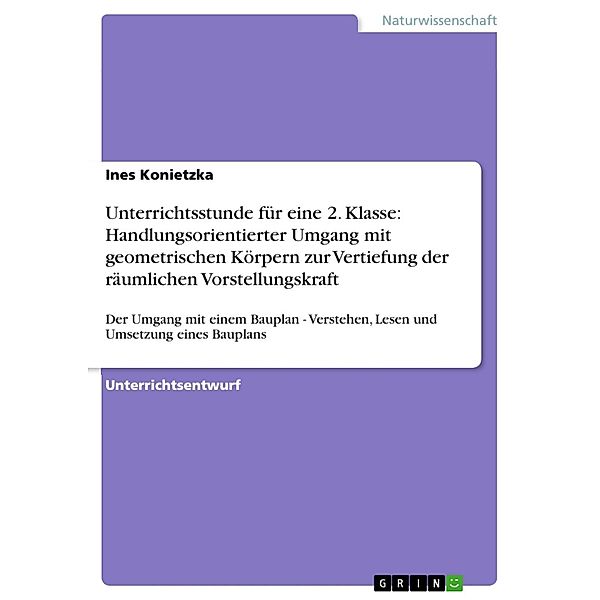 Naturwissenschaft

Ines Konietzka

Unterrichtsstunde für eine 2. Klasse: Handlungsorientierter Umgang mit geometrischen Körpern zur Vertiefung der räumlichen Vorstellungskraft

Der Umgang mit einem Bauplan - Verstehen, Lesen und Umsetzung eines Bauplans

Unterrichtsentwurf

GRIN